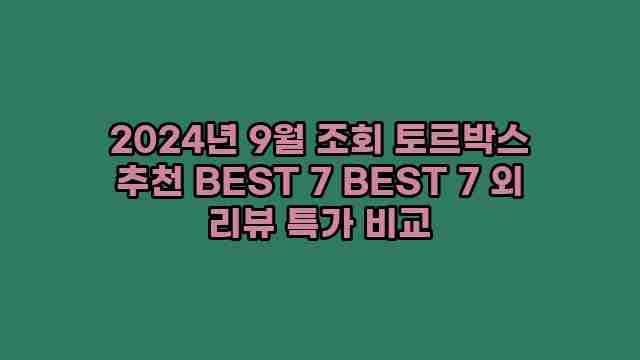 2024년 9월 조회 토르박스 추천 BEST 7 BEST 7 외 리뷰 특가 비교